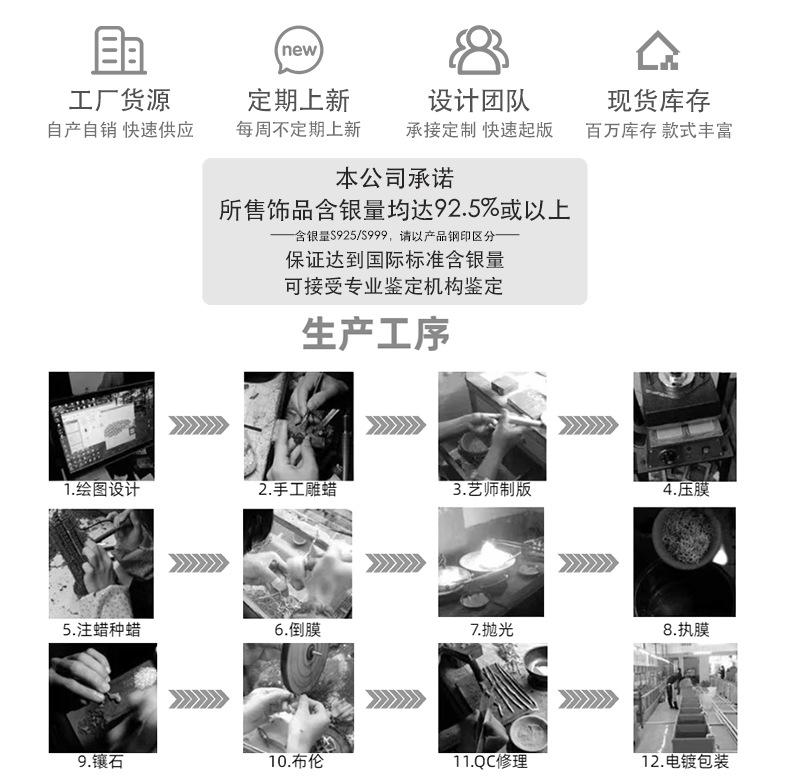 new

工厂货源
自产自销 快速供应

定期上新
每周不定期上新

设计团队
承接定制 快速起版

现货库存
百万库存 款式丰富

本公司承诺
所售饰品含银量均达92.5%或以上
——含银量S925/S999，请以产品钢印区分——
保证达到国际标准含银量
可接受专业鉴定机构鉴定

生产工序

1.绘图设计
2.手工雕蜡
3.艺师制版
4.压膜
5.注蜡种蜡
6.倒膜
7.抛光
8.执膜
9.镶石
10.布伦
11.QC修理
12.电镀包装